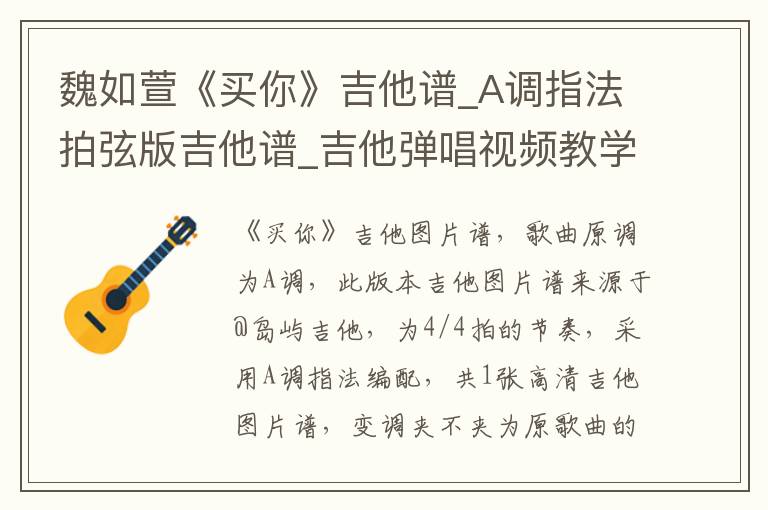 魏如萱《买你》吉他谱_A调指法拍弦版吉他谱_吉他弹唱视频教学

《买你》吉他图片谱，歌曲原调为A调，此版本吉他图片谱来源于@岛屿吉他，为4/4拍的节奏，采用A调指法编配，共1张高清吉他图片谱，变调夹不夹为原歌曲的